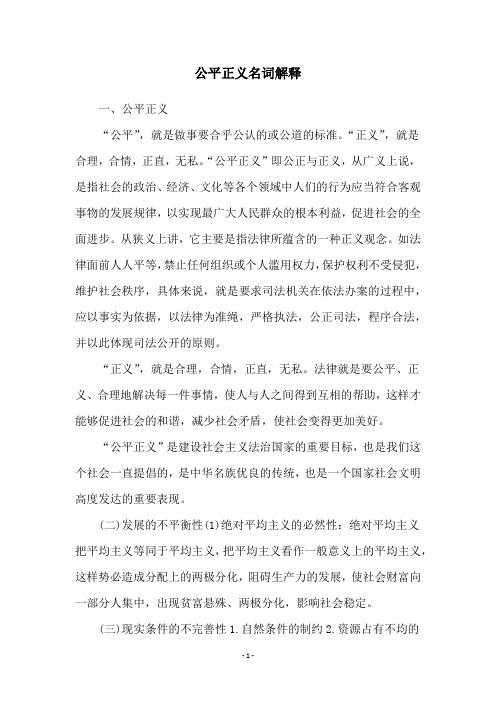 公平正义名词解释

一、公平正义

“公平”，就是做事要合乎公认的或公道的标准。“正义”，就是合理，合情，正直，无私。“公平正义”即公正与正义，从广义上说，是指社会的政治、经济、文化等各个领域中人们的行为应当符合客观事物的发展规律，以实现最广大人民群众的根本利益，促进社会的全面进步。从狭义上讲，它主要是指法律所蕴含的一种正义观念。如法律面前人人平等，禁止任何组织或个人滥用权力，保护权利不受侵犯，维护社会秩序，具体来说，就是要求司法机关在依法办案的过程中，应以事实为依据，以法律为准绳，严格执法，公正司法，程序合法，并以此体现司法公开的原则。

“正义”，就是合理，合情，正直，无私。法律就是要公平、正义、合理地解决每一件事情，使人与人之间得到互相的帮助，这样才能够促进社会的和谐，减少社会矛盾，使社会变得更加美好。

“公平正义”是建设社会主义法治国家的重要目标，也是我们这个社会一直提倡的，是中华名族优良的传统，也是一个国家社会文明高度发达的重要表现。

(二)发展的不平衡性(1)绝对平均主义的必然性：绝对平均主义把平均主义等同于平均主义，把平均主义看作一般意义上的平均主义，这样势必造成分配上的两极分化，阻碍生产力的发展，使社会财富向一部分人集中，出现贫富悬殊、两极分化，影响社会稳定。

(三)现实条件的不完善性 1.自然条件的制约 2.资源占有不均的

- 1 -